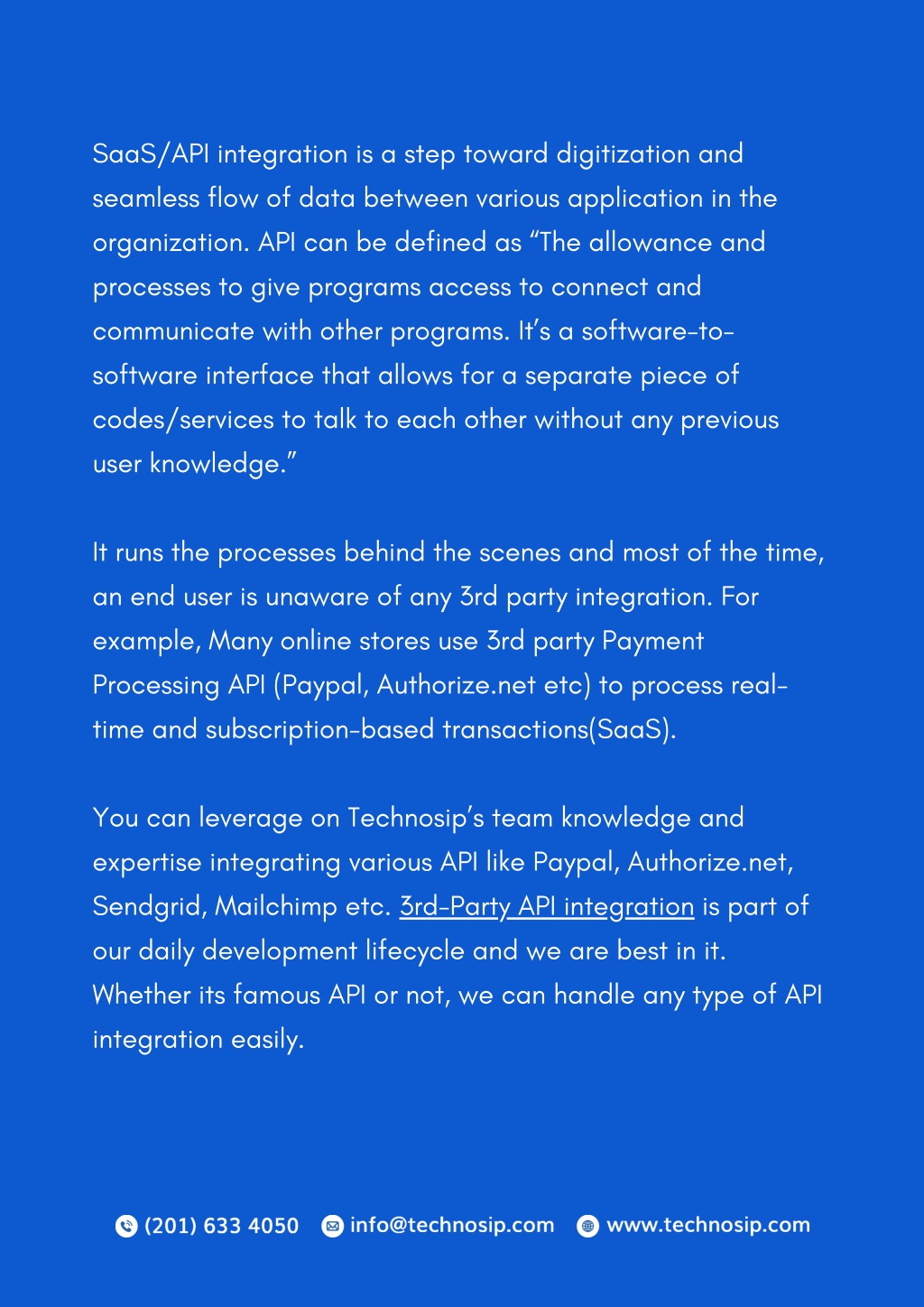 SaaS/API integration is a step toward digitization and seamless flow of data between various application in the organization. API can be defined as “The allowance and processes to give programs access to connect and communicate with other programs. It’s a software-to-software interface that allows for a separate piece of codes/services to talk to each other without any previous user knowledge.”

It runs the processes behind the scenes and most of the time, an end user is unaware of any 3rd party integration. For example, Many online stores use 3rd party Payment Processing API (Paypal, Authorize.net etc) to process real-time and subscription-based transactions(SaaS).

You can leverage on Technosip’s team knowledge and expertise integrating various API like Paypal, Authorize.net, Sendgrid, Mailchimp etc. 3rd-Party API integration is part of our daily development lifecycle and we are best in it. Whether its famous API or not, we can handle any type of API integration easily.

(201) 633 4050 info@technosip.com www.technosip.com